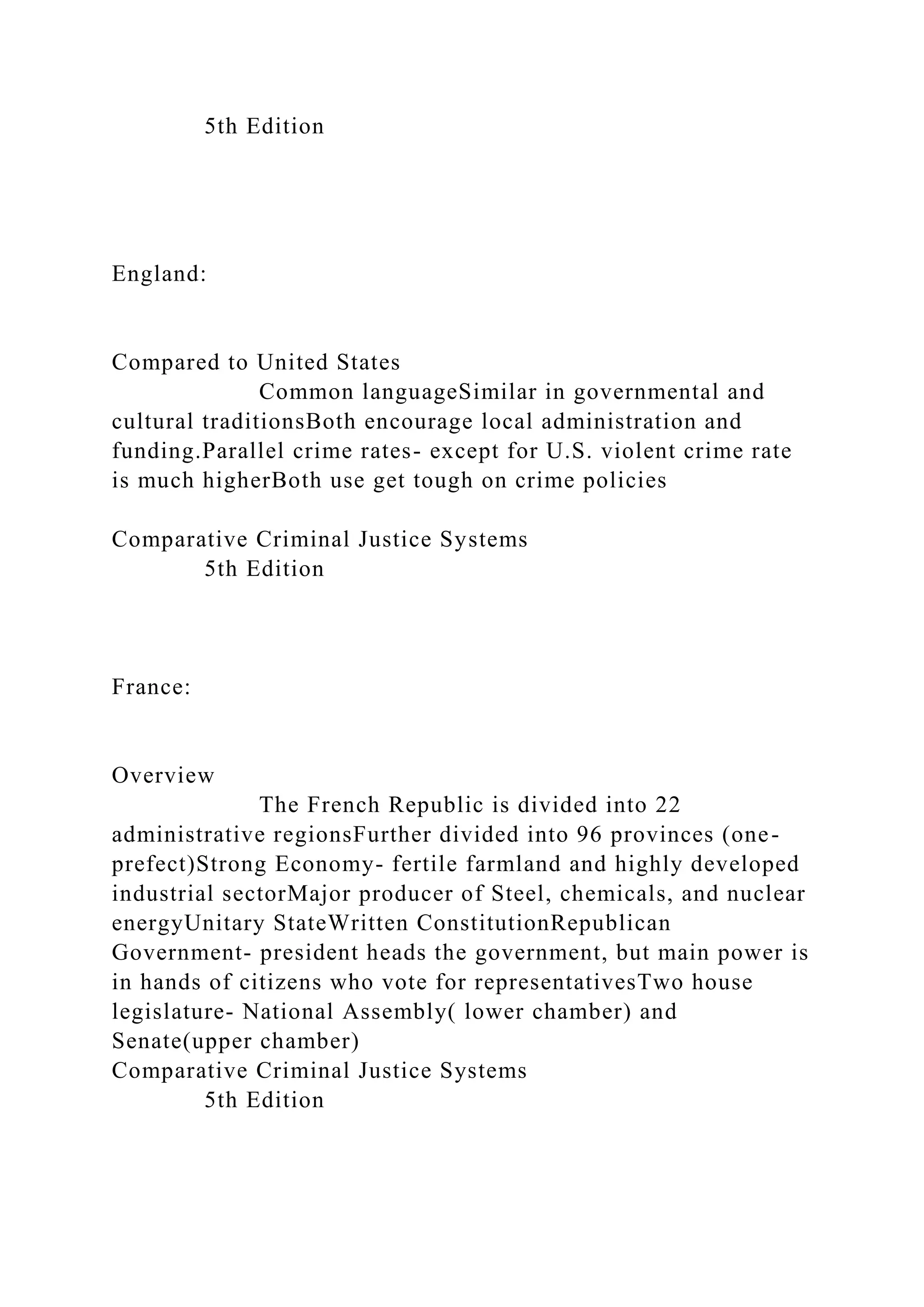 5th Edition

England:

Compared to United States
Common languageSimilar in governmental and cultural traditionsBoth encourage local administration and funding.Parallel crime rates- except for U.S. violent crime rate is much higherBoth use get tough on crime policies

Comparative Criminal Justice Systems
5th Edition

France:

Overview
The French Republic is divided into 22 administrative regionsFurther divided into 96 provinces (one-prefect)Strong Economy- fertile farmland and highly developed industrial sectorMajor producer of Steel, chemicals, and nuclear energyUnitary StateWritten ConstitutionRepublican Government- president heads the government, but main power is in hands of citizens who vote for representativesTwo house legislature- National Assembly( lower chamber) and Senate(upper chamber)
Comparative Criminal Justice Systems
5th Edition